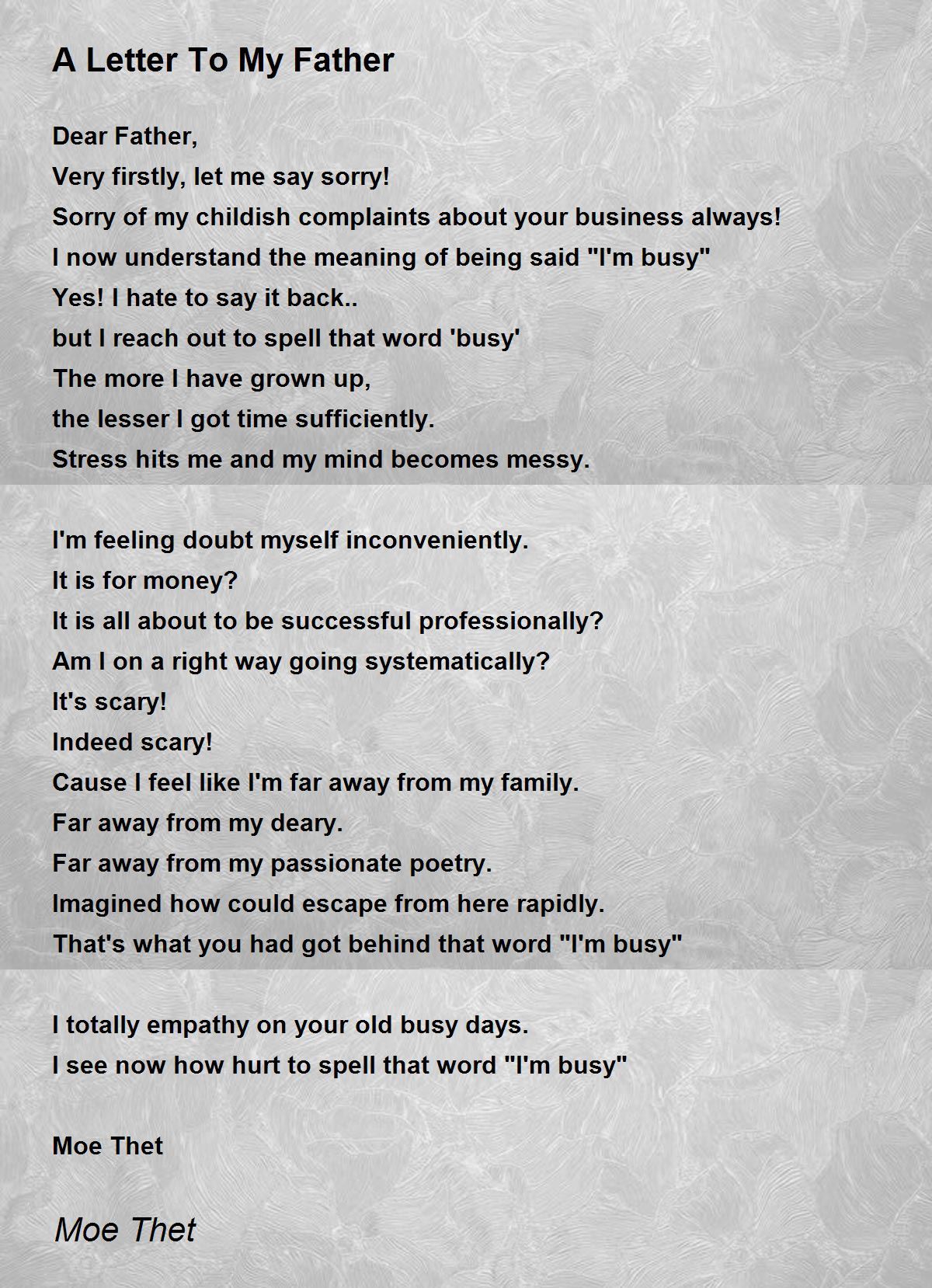 A Letter To My Father

Dear Father,
Very firstly, let me say sorry!
Sorry of my childish complaints about your business always!
I now understand the meaning of being said "I'm busy"
Yes! I hate to say it back..
but I reach out to spell that word 'busy'
The more I have grown up,
the lesser I got time sufficiently.
Stress hits me and my mind becomes messy.

I'm feeling doubt myself inconveniently.
It is for money?
It is all about to be successful professionally?
Am I on a right way going systematically?
It's scary!
Indeed scary!
Cause I feel like I'm far away from my family.
Far away from my deary.
Far away from my passionate poetry.
Imagined how could escape from here rapidly.
That's what you had got behind that word "I'm busy"

I totally empathy on your old busy days.
I see now how hurt to spell that word "I'm busy"

Moe Thet

Moe Thet